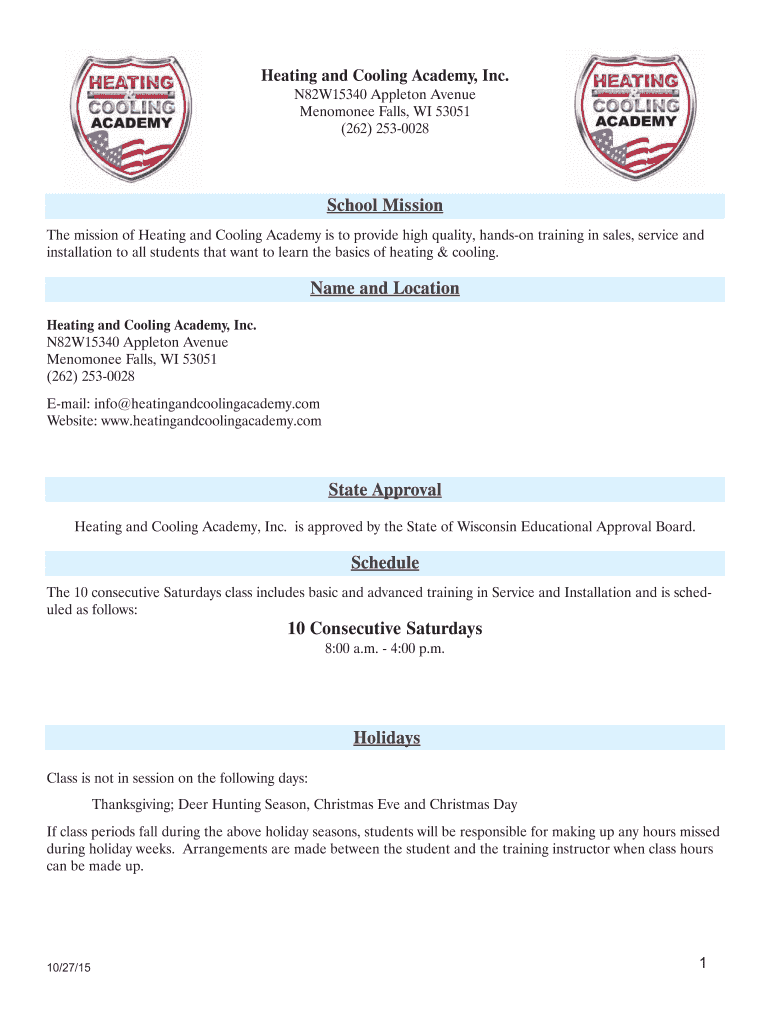 HEATING & COOLING ACADEMY

Heating and Cooling Academy, Inc.
N82W15340 Appleton Avenue
Menomonee Falls, WI 53051
(262) 253-0028

HEATING & COOLING ACADEMY

School Mission

The mission of Heating and Cooling Academy is to provide high quality, hands-on training in sales, service and installation to all students that want to learn the basics of heating & cooling.

Name and Location

Heating and Cooling Academy, Inc.
N82W15340 Appleton Avenue
Menomonee Falls, WI 53051
(262) 253-0028

E-mail: info@heatingandcoolingacademy.com
Website: www.heatingandcoolingacademy.com

State Approval

Heating and Cooling Academy, Inc. is approved by the State of Wisconsin Educational Approval Board.

Schedule

The 10 consecutive Saturdays class includes basic and advanced training in Service and Installation and is scheduled as follows:

10 Consecutive Saturdays
8:00 a.m. - 4:00 p.m.

Holidays

Class is not in session on the following days:

Thanksgiving; Deer Hunting Season, Christmas Eve and Christmas Day

If class periods fall during the above holiday seasons, students will be responsible for making up any hours missed during holiday weeks. Arrangements are made between the student and the training instructor when class hours can be made up.

10/27/15

1